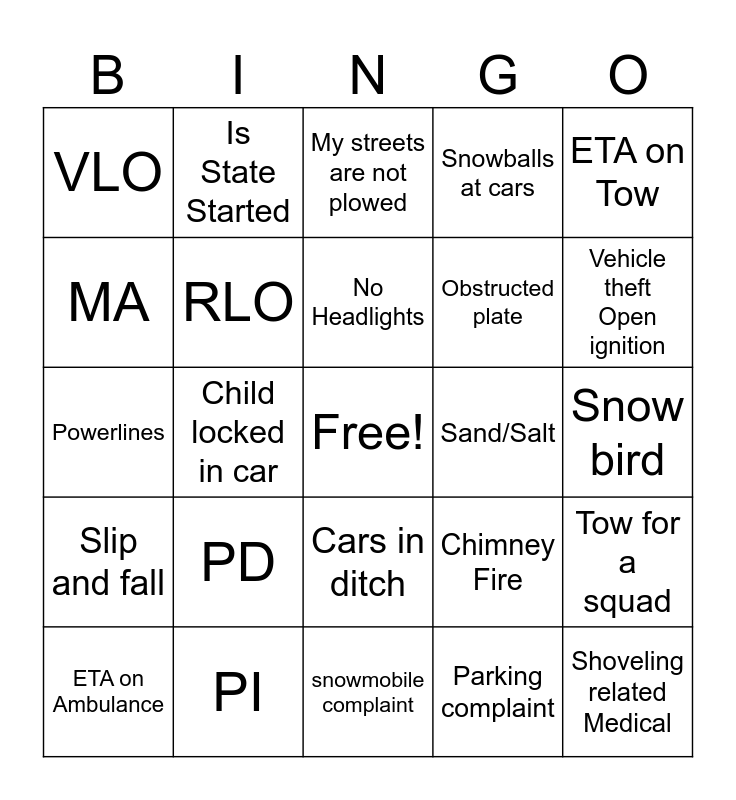 | B | I | N | G | O |
|---|---|---|---|---|
| VLO | Is State Started | My streets are not plowed | Snowballs at cars | ETA on Tow |
| MA | RLO | No Headlights | Obstructed plate | Vehicle theft Open ignition |
| Powerlines | Child locked in car | Free! | Sand/Salt | Snow bird |
| Slip and fall | PD | Cars in ditch | Chimney Fire | Tow for a squad |
| ETA on Ambulance | PI | snowmobile complaint | Parking complaint | Shoveling related Medical |